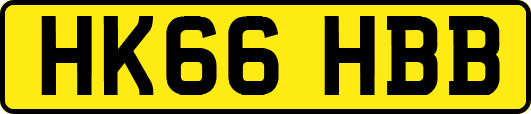 HK66 HBB